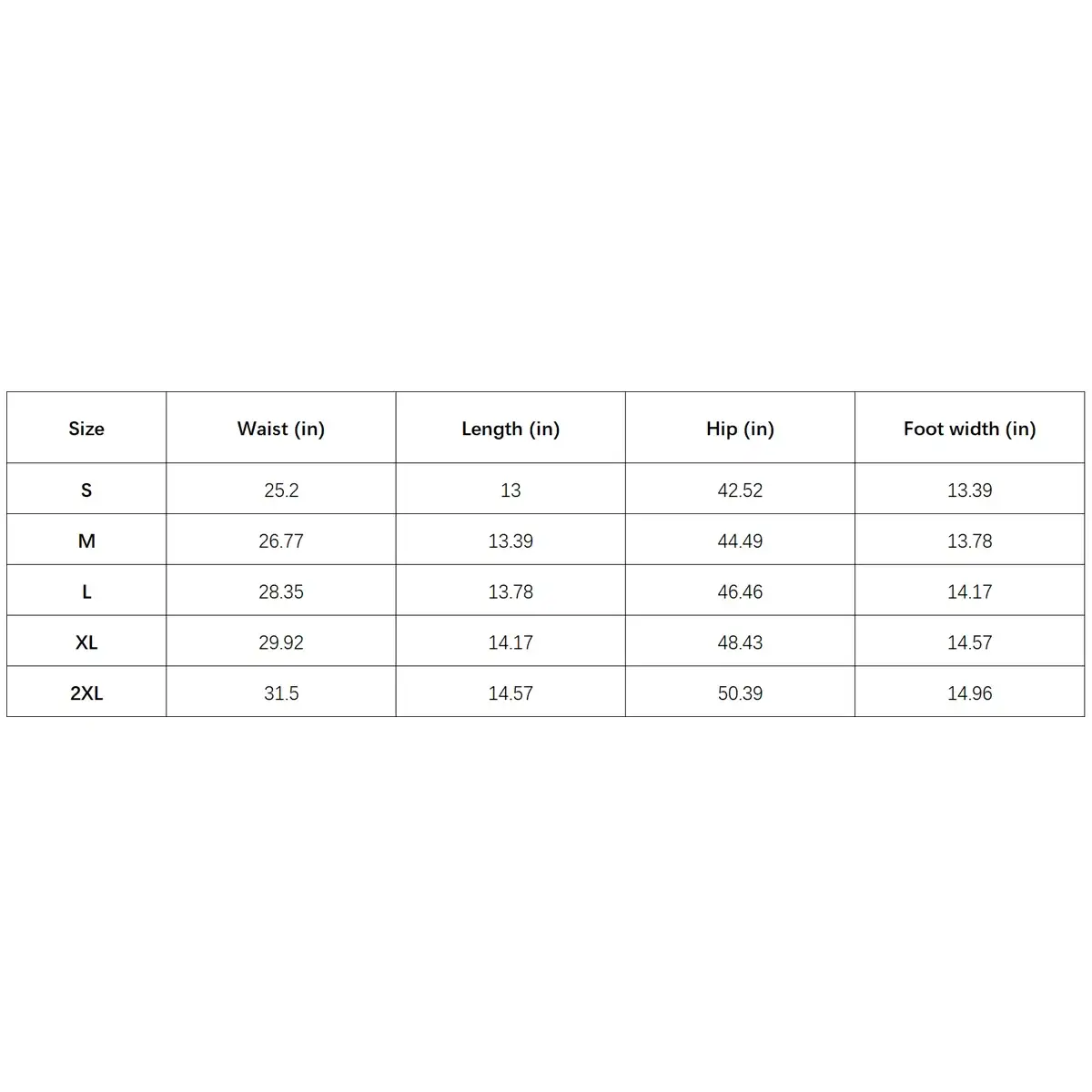 | Size | Waist (in) | Length (in) | Hip (in) | Foot width (in) |
|---|---|---|---|---|
| S | 25.2 | 13 | 42.52 | 13.39 |
| M | 26.77 | 13.39 | 44.49 | 13.78 |
| L | 28.35 | 13.78 | 46.46 | 14.17 |
| XL | 29.92 | 14.17 | 48.43 | 14.57 |
| 2XL | 31.5 | 14.57 | 50.39 | 14.96 |